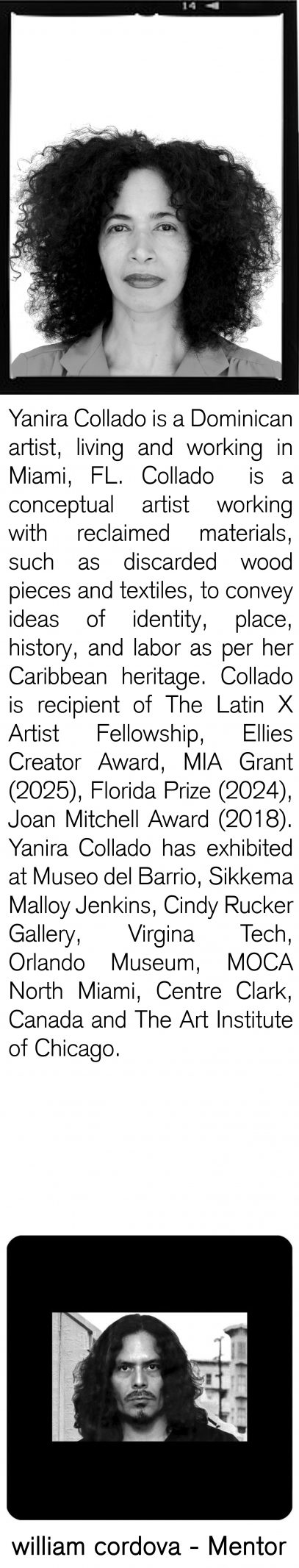 14

Yanira Collado is a Dominican artist, living and working in Miami, FL. Collado is a conceptual artist working with reclaimed materials, such as discarded wood pieces and textiles, to convey ideas of identity, place, history, and labor as per her Caribbean heritage. Collado is recipient of The Latin X Artist Fellowship, Ellies Creator Award, MIA Grant (2025), Florida Prize (2024), Joan Mitchell Award (2018). Yanira Collado has exhibited at Museo del Barrio, Sikkema Malloy Jenkins, Cindy Rucker Gallery, Virgina Tech, Orlando Museum, MOCA North Miami, Centre Clark, Canada and The Art Institute of Chicago.

william cordova - Mentor